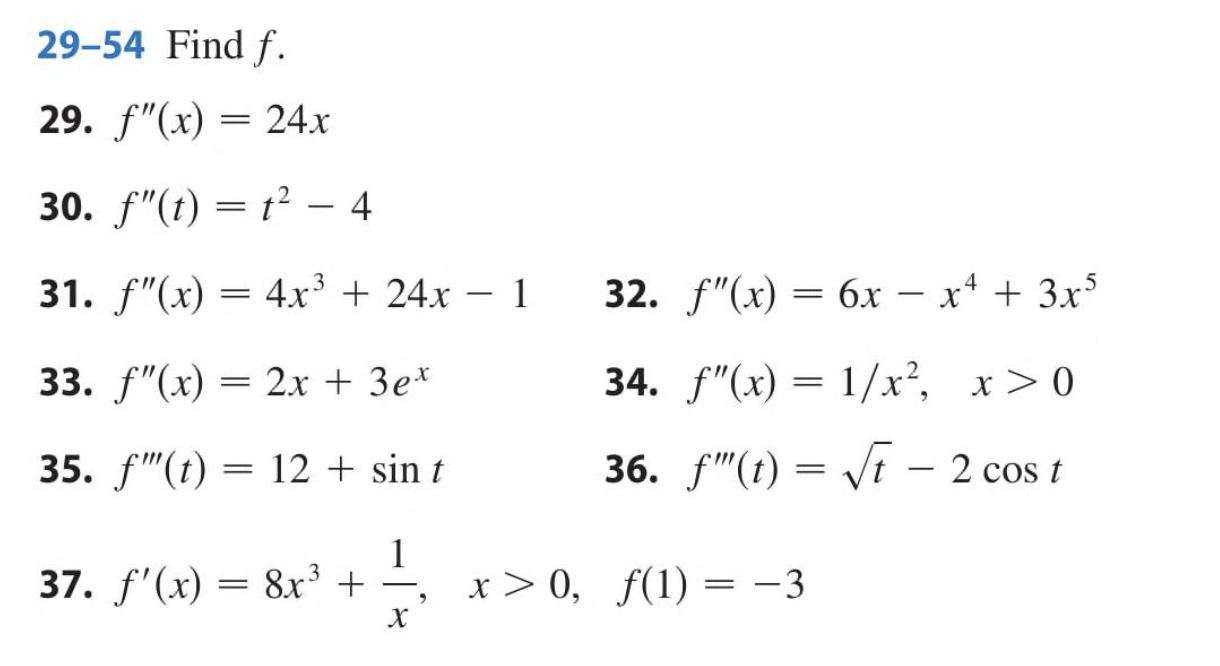 29–54 Find $f$.

29. $f''(x) = 24x$

30. $f''(t) = t^2 - 4$

31. $f''(x) = 4x^3 + 24x - 1$

32. $f''(x) = 6x - x^4 + 3x^5$

33. $f''(x) = 2x + 3e^x$

34. $f''(x) = 1/x^2, \quad x > 0$

35. $f'''(t) = 12 + \sin t$

36. $f'''(t) = \sqrt{t} - 2\cos t$

37. $f'(x) = 8x^3 + \frac{1}{x}, \quad x > 0, \quad f(1) = -3$